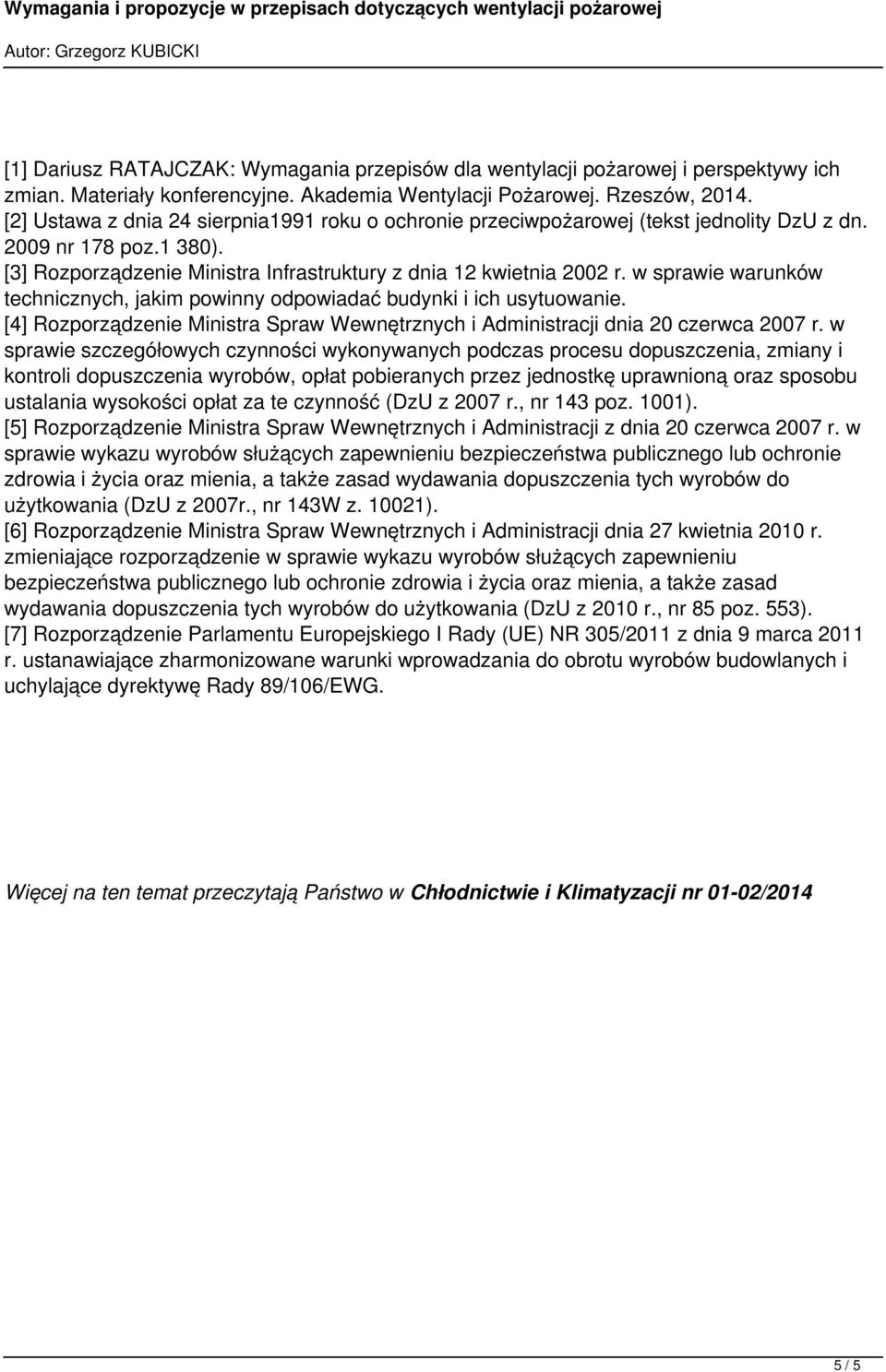 Wymagania i propozycje w przepisach dotyczących wentylacji pożarowej
Autor: Grzegorz KUBICKI

[1] Dariusz RATAJCZAK: Wymagania przepisów dla wentylacji pożarowej i perspektywy ich zmian. Materiały konferencyjne. Akademia Wentylacji Pożarowej. Rzeszów, 2014.
[2] Ustawa z dnia 24 sierpnia1991 roku o ochronie przeciwpożarowej (tekst jednolity DzU z dn. 2009 nr 178 poz.1 380).
[3] Rozporządzenie Ministra Infrastruktury z dnia 12 kwietnia 2002 r. w sprawie warunków technicznych, jakim powinny odpowiadać budynki i ich usytuowanie.
[4] Rozporządzenie Ministra Spraw Wewnętrznych i Administracji dnia 20 czerwca 2007 r. w sprawie szczegółowych czynności wykonywanych podczas procesu dopuszczenia, zmiany i kontroli dopuszczenia wyrobów, opłat pobieranych przez jednostkę uprawnioną oraz sposobu ustalania wysokości opłat za te czynność (DzU z 2007 r., nr 143 poz. 1001).
[5] Rozporządzenie Ministra Spraw Wewnętrznych i Administracji z dnia 20 czerwca 2007 r. w sprawie wykazu wyrobów służących zapewnieniu bezpieczeństwa publicznego lub ochronie zdrowia i życia oraz mienia, a także zasad wydawania dopuszczenia tych wyrobów do użytkowania (DzU z 2007r., nr 143W z. 10021).
[6] Rozporządzenie Ministra Spraw Wewnętrznych i Administracji dnia 27 kwietnia 2010 r. zmieniające rozporządzenie w sprawie wykazu wyrobów służących zapewnieniu bezpieczeństwa publicznego lub ochronie zdrowia i życia oraz mienia, a także zasad wydawania dopuszczenia tych wyrobów do użytkowania (DzU z 2010 r., nr 85 poz. 553).
[7] Rozporządzenie Parlamentu Europejskiego I Rady (UE) NR 305/2011 z dnia 9 marca 2011 r. ustanawiające zharmonizowane warunki wprowadzania do obrotu wyrobów budowlanych i uchylające dyrektywę Rady 89/106/EWG.

Więcej na ten temat przeczytają Państwo w Chłodnictwie i Klimatyzacji nr 01-02/2014

5 / 5